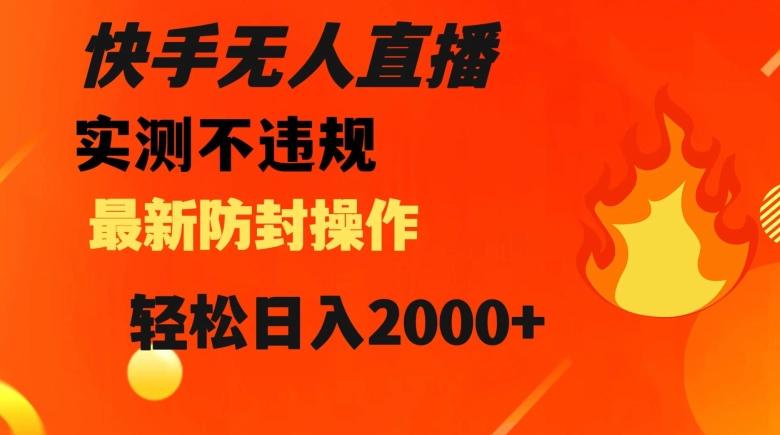 快手无人直播

实测不违规

最新防封操作

轻松日入2000+